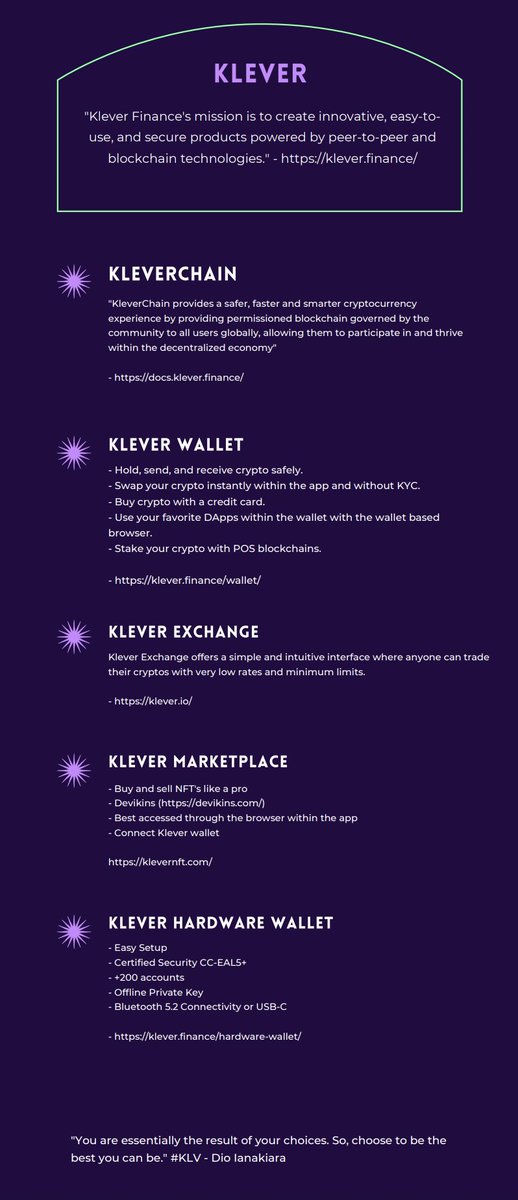 KLEVER

"Klever Finance's mission is to create innovative, easy-to-use, and secure products powered by peer-to-peer and blockchain technologies." - https://klever.finance/

KLEVERCHAIN

"KleverChain provides a safer, faster and smarter cryptocurrency experience by providing permissioned blockchain governed by the community to all users globally, allowing them to participate in and thrive within the decentralized economy"

- https://docs.klever.finance/

KLEVER WALLET

- Hold, send, and receive crypto safely.
- Swap your crypto instantly within the app and without KYC.
- Buy crypto with a credit card.
- Use your favorite DApps within the wallet with the wallet based browser.
- Stake your crypto with POS blockchains.

- https://klever.finance/wallet/

KLEVER EXCHANGE

Klever Exchange offers a simple and intuitive interface where anyone can trade their cryptos with very low rates and minimum limits.

- https://klever.io/

KLEVER MARKETPLACE

- Buy and sell NFT's like a pro
- Devikins (https://devikins.com/)
- Best accessed through the browser within the app
- Connect Klever wallet

https://klevernft.com/

KLEVER HARDWARE WALLET

- Easy Setup
- Certified Security CC-EAL5+
- +200 accounts
- Offline Private Key
- Bluetooth 5.2 Connectivity or USB-C

- https://klever.finance/hardware-wallet/

"You are essentially the result of your choices. So, choose to be the best you can be." #KLV - Dio Ianakiara